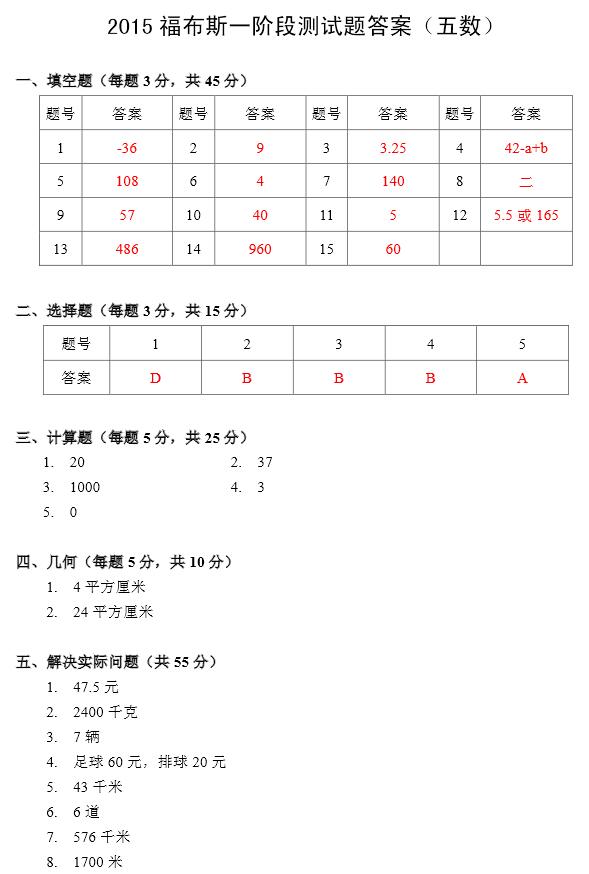 2015 福布斯一阶段测试题答案（五数）

一、填空题（每题 3 分，共 45 分）

| 题号 | 答案 | 题号 | 答案 | 题号 | 答案 | 题号 | 答案 |
|---|---|---|---|---|---|---|---|
| 1 | -36 | 2 | 9 | 3 | 3.25 | 4 | 42-a+b |
| 5 | 108 | 6 | 4 | 7 | 140 | 8 | 二 |
| 9 | 57 | 10 | 40 | 11 | 5 | 12 | 5.5 或 165 |
| 13 | 486 | 14 | 960 | 15 | 60 | | |

二、选择题（每题 3 分，共 15 分）

| 题号 | 1 | 2 | 3 | 4 | 5 |
|---|---|---|---|---|---|
| 答案 | D | B | B | B | A |

三、计算题（每题 5 分，共 25 分）

1. 20
2. 37
3. 1000
4. 3
5. 0

四、几何（每题 5 分，共 10 分）

1. 4 平方厘米
2. 24 平方厘米

五、解决实际问题（共 55 分）

1. 47.5 元
2. 2400 千克
3. 7 辆
4. 足球 60 元，排球 20 元
5. 43 千米
6. 6 道
7. 576 千米
8. 1700 米